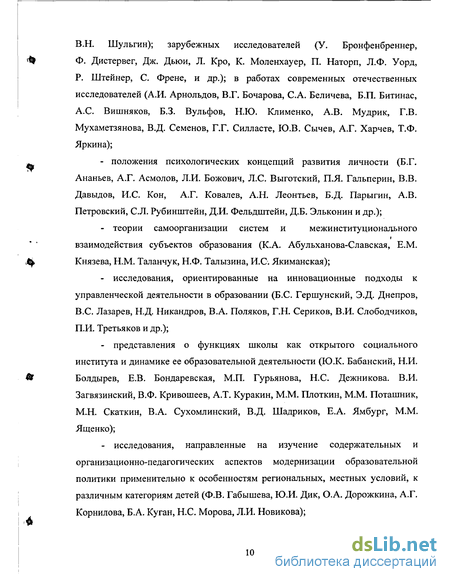 В.Н. Шульгин); зарубежных исследователей (У. Бронфенбреннер, Ф. Дистервег, Дж. Дьюи, Л. Кро, К. Моленхауер, П. Наторп, Л.Ф. Уорд, Р. Штейнер, С. Френе, и др.); в работах современных отечественных исследователей (А.И. Арнольдов, В.Г. Бочарова, С.А. Беличева, Б.П. Битинас, А.С. Вишняков, Б.З. Вульфов, Н.Ю. Клименко, А.В. Мудрик, Г.В. Мухаметзянова, В.Д. Семенов, Г.Г. Силласте, Ю.В. Сычев, А.Г. Харчев, Т.Ф. Яркина);

- положения психологических концепций развития личности (Б.Г. Ананьев, А.Г. Асмолов, Л.И. Божович, Л.С. Выготский, П.Я. Гальперин, В.В. Давыдов, И.С. Кон, А.Г. Ковалев, А.Н. Леонтьев, Б.Д. Парыгин, А.В. Петровский, С.Л. Рубинштейн, Д.И. Фельдштейн, Д.Б. Эльконин и др.);

- теории самоорганизации систем и межинституционального взаимодействия субъектов образования (К.А. Абульханова-Славская, Е.М. Князева, Н.М. Таланчук, Н.Ф. Талызина, И.С. Якиманская);

- исследования, ориентированные на инновационные подходы к управленческой деятельности в образовании (Б.С. Гершунский, Э.Д. Днепров, В.С. Лазарев, Н.Д. Никандров, В.А. Поляков, Г.Н. Сериков, В.И. Слободчиков, П.И. Третьяков и др.);

- представления о функциях школы как открытого социального института и динамике ее образовательной деятельности (Ю.К. Бабанский, Н.И. Болдырев, Е.В. Бондаревская, М.П. Гурьянова, Н.С. Дежникова. В.И. Загвязинский, В.Ф. Кривошеев, А.Т. Куракин, М.М. Плоткин, М.М. Поташник, М.Н. Скаткин, В.А. Сухомлинский, В.Д. Шадриков, Е.А. Ямбург, М.М. Ященко);

- исследования, направленные на изучение содержательных и организационно-педагогических аспектов модернизации образовательной политики применительно к особенностям региональных, местных условий, к различным категориям детей (Ф.В. Габышева, Ю.И. Дик, О.А. Дорожкина, А.Г. Корнилова, Б.А. Куган, Н.С. Морова, Л.И. Новикова);

10

dsLib.net
библиотека диссертаций